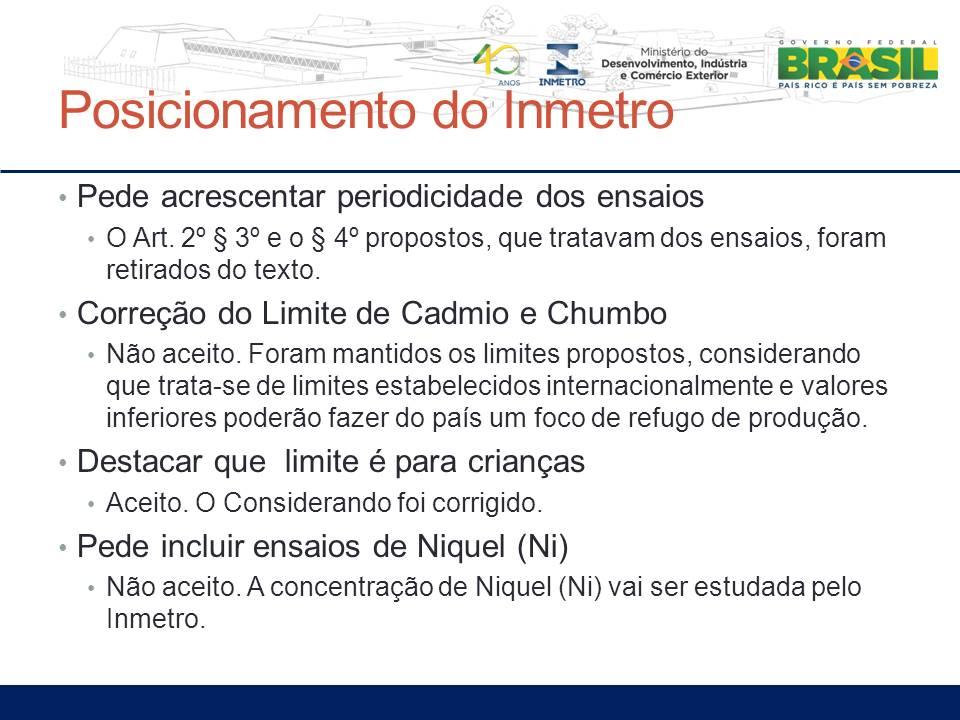 40 ANOS

INMETRO

Ministério do Desenvolvimento, Indústria e Comércio Exterior

GOVERNO FEDERAL
BRASIL
PAÍS RICO É PAÍS SEM POBREZA

Posicionamento do Inmetro

• Pede acrescentar periodicidade dos ensaios
 • O Art. 2º § 3º e o § 4º propostos, que tratavam dos ensaios, foram retirados do texto.
• Correção do Limite de Cadmio e Chumbo
 • Não aceito. Foram mantidos os limites propostos, considerando que trata-se de limites estabelecidos internacionalmente e valores inferiores poderão fazer do país um foco de refugo de produção.
• Destacar que limite é para crianças
 • Aceito. O Considerando foi corrigido.
• Pede incluir ensaios de Niquel (Ni)
 • Não aceito. A concentração de Niquel (Ni) vai ser estudada pelo Inmetro.